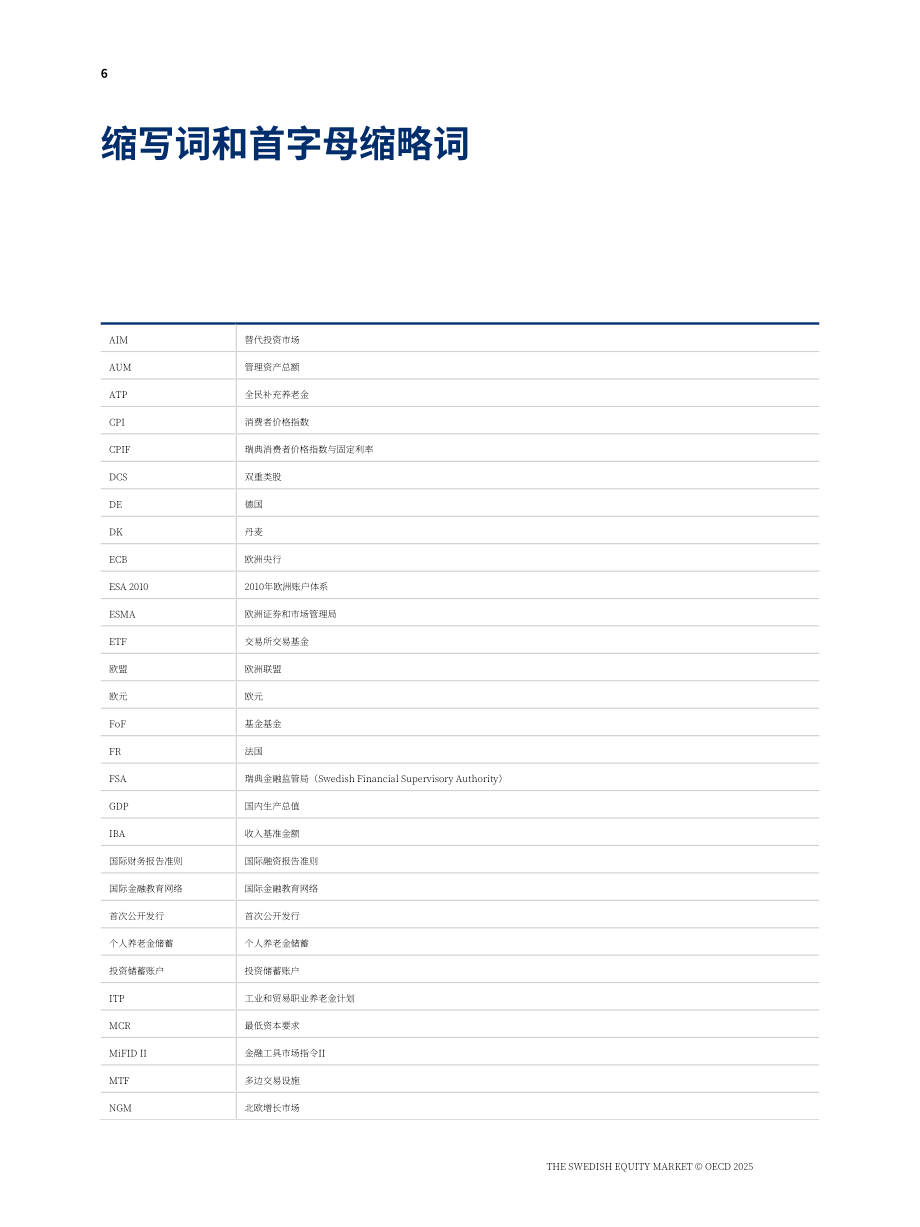 6

缩写词和首字母缩略词

| AIM | 替代投资市场 |
|---|---|
| AUM | 管理资产总额 |
| ATP | 全民补充养老金 |
| CPI | 消费者价格指数 |
| CPIF | 瑞典消费者价格指数与固定利率 |
| DCS | 双重类股 |
| DE | 德国 |
| DK | 丹麦 |
| ECB | 欧洲央行 |
| ESA 2010 | 2010年欧洲账户体系 |
| ESMA | 欧洲证券和市场管理局 |
| ETF | 交易所交易基金 |
| 欧盟 | 欧洲联盟 |
| 欧元 | 欧元 |
| FoF | 基金基金 |
| FR | 法国 |
| FSA | 瑞典金融监管局（Swedish Financial Supervisory Authority） |
| GDP | 国内生产总值 |
| IBA | 收入基准金额 |
| 国际财务报告准则 | 国际融资报告准则 |
| 国际金融教育网络 | 国际金融教育网络 |
| 首次公开发行 | 首次公开发行 |
| 个人养老金储蓄 | 个人养老金储蓄 |
| 投资储蓄账户 | 投资储蓄账户 |
| ITP | 工业和贸易职业养老金计划 |
| MCR | 最低资本要求 |
| MiFID II | 金融工具市场指令II |
| MTF | 多边交易设施 |
| NGM | 北欧增长市场 |

THE SWEDISH EQUITY MARKET © OECD 2025